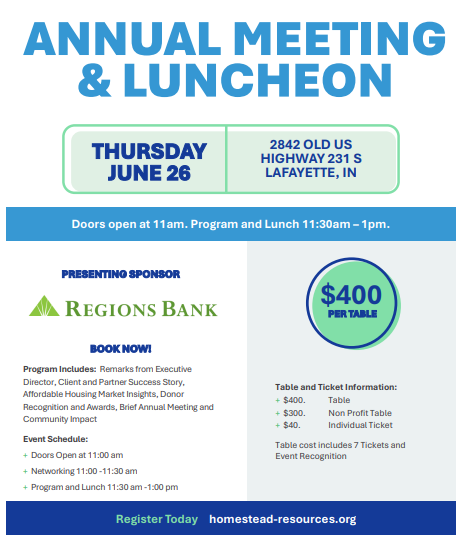 ANNUAL MEETING & LUNCHEON

THURSDAY JUNE 26

2842 OLD US HIGHWAY 231 S LAFAYETTE, IN

Doors open at 11am. Program and Lunch 11:30am – 1pm.

PRESENTING SPONSOR

REGIONS BANK

BOOK NOW!

Program Includes: Remarks from Executive Director, Client and Partner Success Story, Affordable Housing Market Insights, Donor Recognition and Awards, Brief Annual Meeting and Community Impact

Event Schedule:

+ Doors Open at 11:00 am
+ Networking 11:00 -11:30 am
+ Program and Lunch 11:30 am -1:00 pm

$400 PER TABLE

Table and Ticket Information:

+ $400. Table
+ $300. Non Profit Table
+ $40. Individual Ticket

Table cost includes 7 Tickets and Event Recognition

Register Today homestead-resources.org